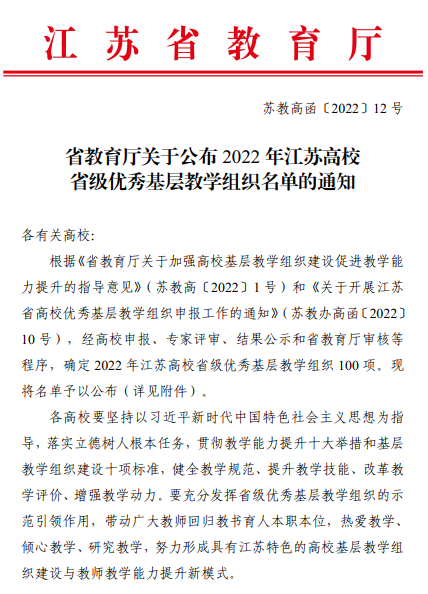 江苏省教育厅

苏教高函〔2022〕12号

省教育厅关于公布2022年江苏高校省级优秀基层教学组织名单的通知

各有关高校:

根据《省教育厅关于加强高校基层教学组织建设促进教学能力提升的指导意见》(苏教高〔2022〕1号)和《关于开展江苏省高校优秀基层教学组织申报工作的通知》(苏教办高函〔2022〕10号),经高校申报、专家评审、结果公示和省教育厅审核等程序,确定2022年江苏高校省级优秀基层教学组织100项。现将名单予以公布(详见附件)。

各高校要坚持以习近平新时代中国特色社会主义思想为指导,落实立德树人根本任务,贯彻教学能力提升十大举措和基层教学组织建设十项标准,健全教学规范、提升教学技能、改革教学评价、增强教学动力。要充分发挥省级优秀基层教学组织的示范引领作用,带动广大教师回归教书育人本职本位,热爱教学、倾心教学、研究教学,努力形成具有江苏特色的高校基层教学组织建设与教师教学能力提升新模式。